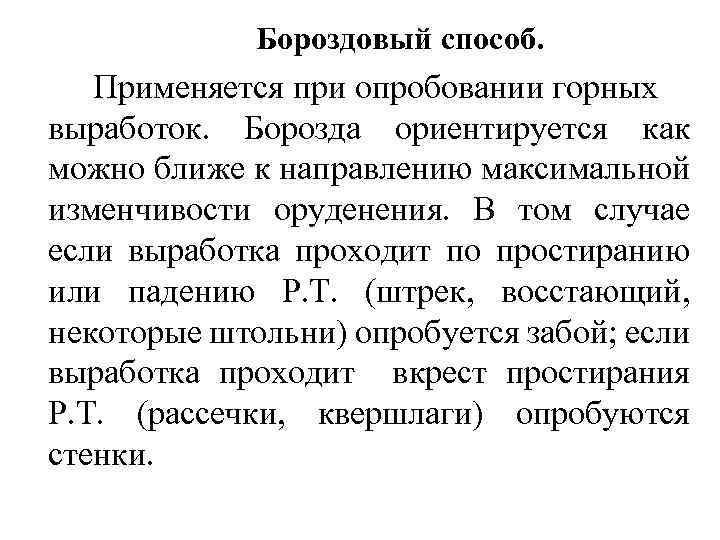 Бороздовый способ.

Применяется при опробовании горных выработок. Борозда ориентируется как можно ближе к направлению максимальной изменчивости оруденения. В том случае если выработка проходит по простиранию или падению Р.Т. (штрек, восстающий, некоторые штольни) опробуется забой; если выработка проходит вкрест простирания Р.Т. (рассечки, квершлаги) опробуются стенки.